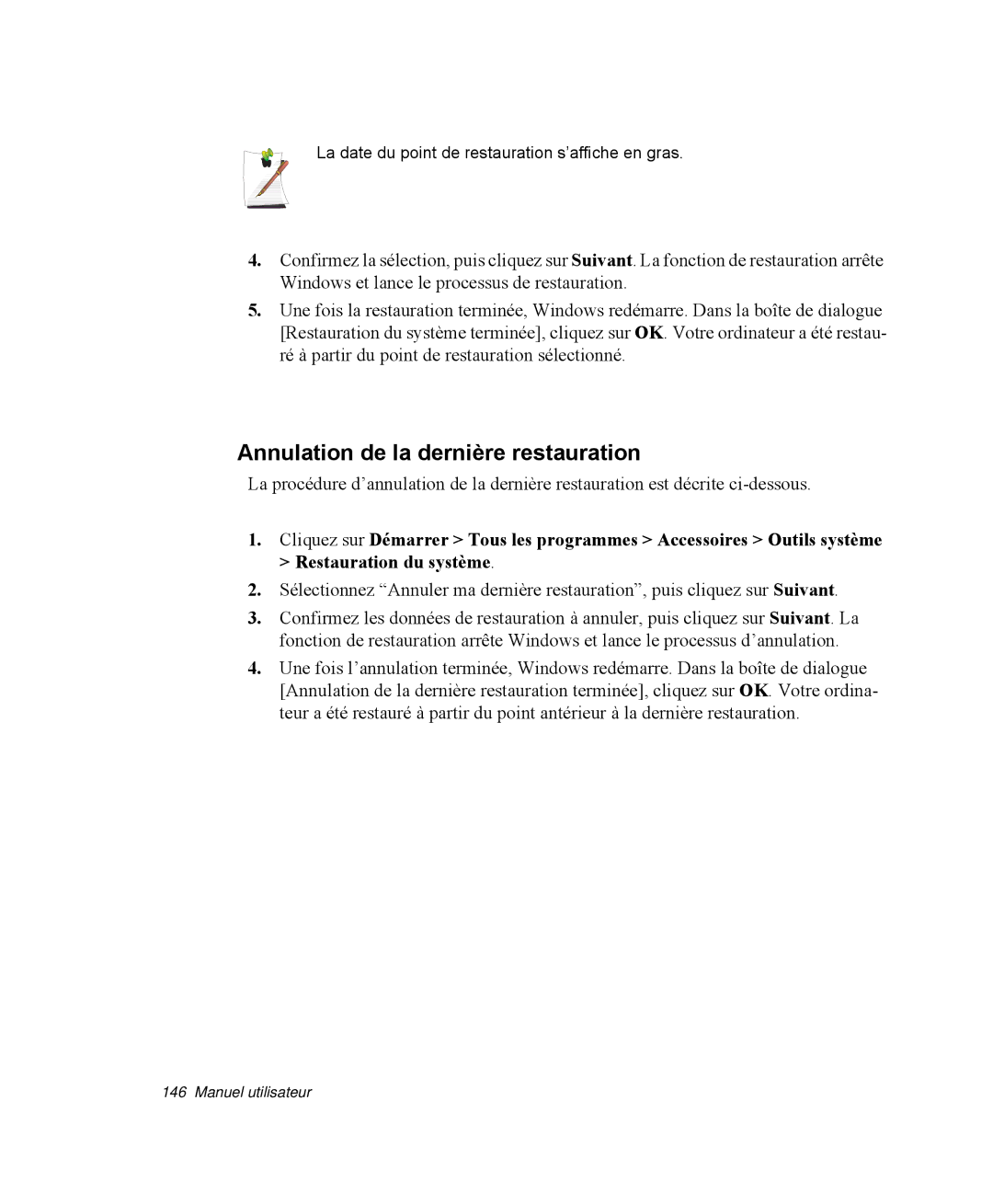 La date du point de restauration s’affiche en gras.

4. Confirmez la sélection, puis cliquez sur Suivant. La fonction de restauration arrête Windows et lance le processus de restauration.

5. Une fois la restauration terminée, Windows redémarre. Dans la boîte de dialogue [Restauration du système terminée], cliquez sur OK. Votre ordinateur a été restauré à partir du point de restauration sélectionné.

Annulation de la dernière restauration

La procédure d’annulation de la dernière restauration est décrite ci-dessous.

1. Cliquez sur Démarrer > Tous les programmes > Accessoires > Outils système > Restauration du système.

2. Sélectionnez “Annuler ma dernière restauration”, puis cliquez sur Suivant.

3. Confirmez les données de restauration à annuler, puis cliquez sur Suivant. La fonction de restauration arrête Windows et lance le processus d’annulation.

4. Une fois l’annulation terminée, Windows redémarre. Dans la boîte de dialogue [Annulation de la dernière restauration terminée], cliquez sur OK. Votre ordinateur a été restauré à partir du point antérieur à la dernière restauration.

146 Manuel utilisateur